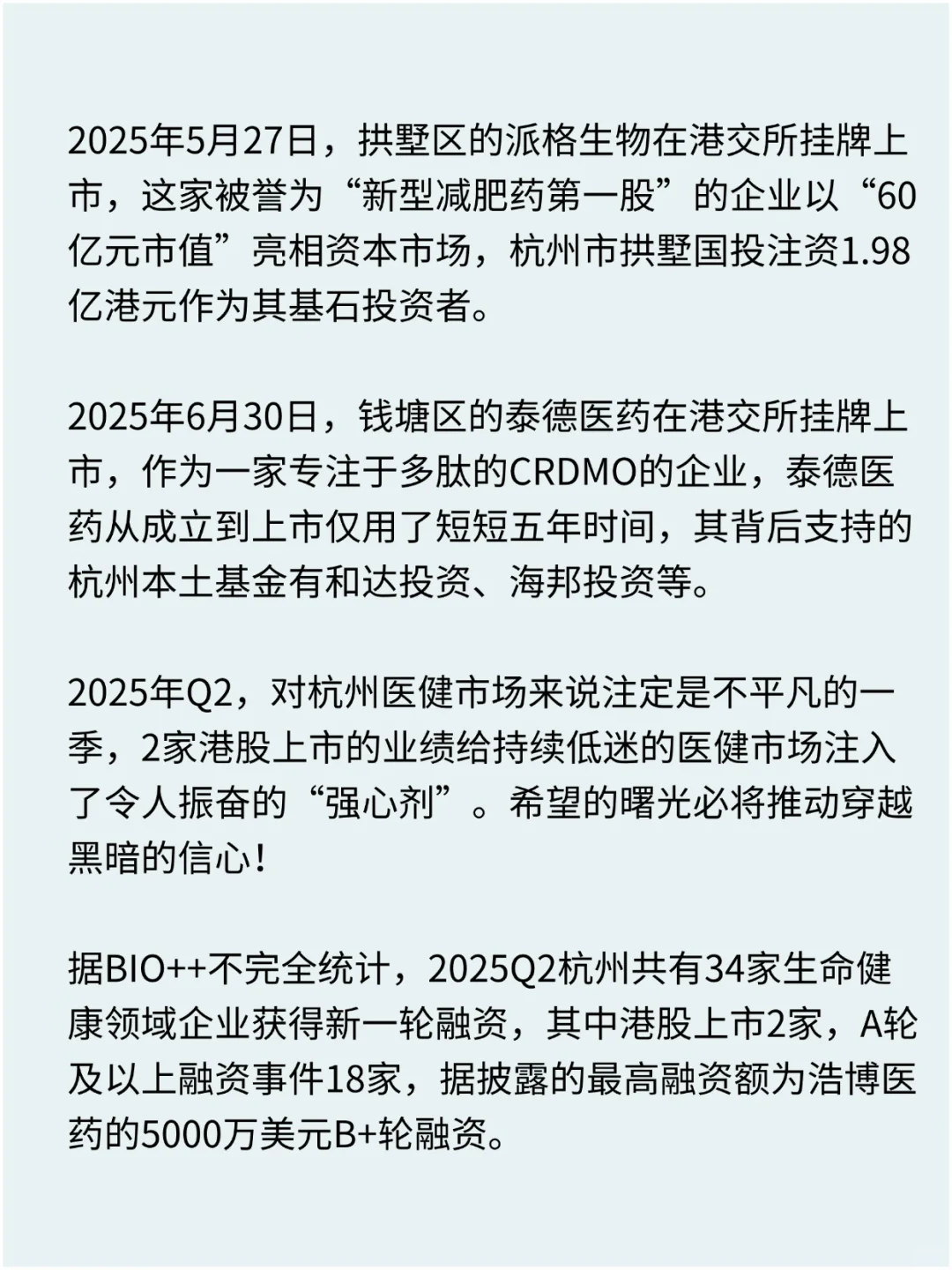 2025年5月27日，拱墅区的派格生物在港交所挂牌上市，这家被誉为“新型减肥药第一股”的企业以“60亿元市值”亮相资本市场，杭州市拱墅国投注资1.98亿港元作为其基石投资者。

2025年6月30日，钱塘区的泰德医药在港交所挂牌上市，作为一家专注于多肽的CRDMO的企业，泰德医药从成立到上市仅用了短短五年时间，其背后支持的杭州本土基金有和达投资、海邦投资等。

2025年Q2，对杭州医健市场来说注定是不平凡的一季，2家港股上市的业绩给持续低迷的医健市场注入了令人振奋的“强心剂”。希望的曙光必将推动穿越黑暗的信心！

据BIO++不完全统计，2025Q2杭州共有34家生命健康领域企业获得新一轮融资，其中港股上市2家，A轮及以上融资事件18家，据披露的最高融资额为浩博医药的5000万美元B+轮融资。